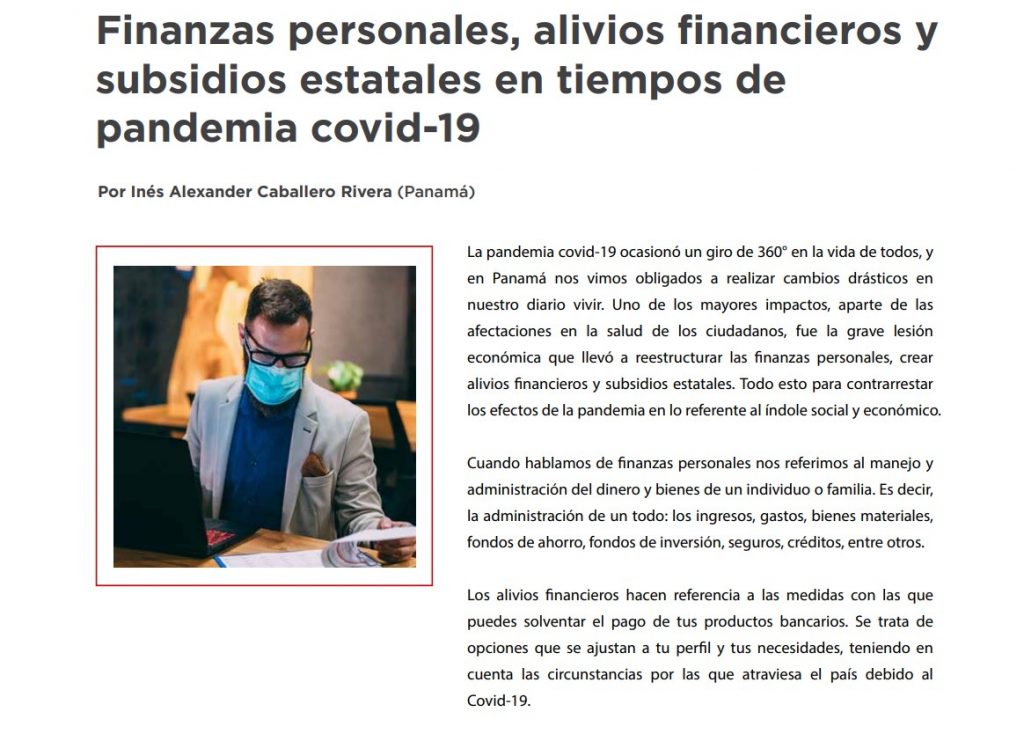 Finanzas personales, alivios financieros y subsidios estatales en tiempos de pandemia covid-19

Por Inés Alexander Caballero Rivera (Panamá)

La pandemia covid-19 ocasionó un giro de 360° en la vida de todos, y en Panamá nos vimos obligados a realizar cambios drásticos en nuestro diario vivir. Uno de los mayores impactos, aparte de las afectaciones en la salud de los ciudadanos, fue la grave lesión económica que llevó a reestructurar las finanzas personales, crear alivios financieros y subsidios estatales. Todo esto para contrarrestar los efectos de la pandemia en lo referente al índole social y económico.

Cuando hablamos de finanzas personales nos referimos al manejo y administración del dinero y bienes de un individuo o familia. Es decir, la administración de un todo: los ingresos, gastos, bienes materiales, fondos de ahorro, fondos de inversión, seguros, créditos, entre otros.

Los alivios financieros hacen referencia a las medidas con las que puedes solventar el pago de tus productos bancarios. Se trata de opciones que se ajustan a tu perfil y tus necesidades, teniendo en cuenta las circunstancias por las que atraviesa el país debido al Covid-19.